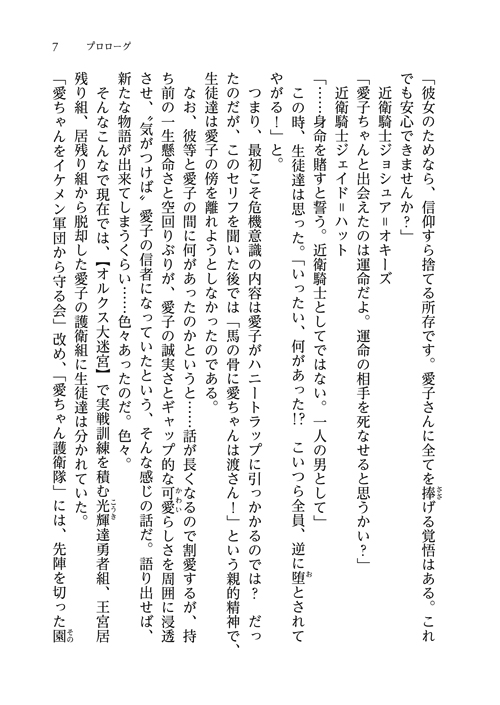 7　プロローグ

「彼女のためなら、信仰すら捨てる所存です。愛子さんに全てを捧げる覚悟はある。これでも安心できませんか？」
近衛騎士ジョシュア＝オキーズ
「愛子ちゃんと出会えたのは運命だよ。運命の相手を死なせると思うかい？」
近衛騎士ジェイド＝ハット
「……身命を賭すと誓う。近衛騎士としてではない。一人の男として」
この時、生徒達は思った。「いったい、何があった!?　こいつら全員、逆に堕とされてやがる！」と。
つまり、最初こそ危機意識の内容は愛子がハニートラップに引っかかるのでは？　だったのだが、このセリフを聞いた後では「馬の骨に愛ちゃんは渡さん！」という親的精神で、生徒達は愛子の傍を離れようとしなかったのである。
なお、彼等と愛子の間に何があったのかというと……話が長くなるので割愛するが、持ち前の一生懸命さと空回りぶりが、愛子の誠実さとギャップ的な可愛らしさを周囲に浸透させ、〝気がつけば〟愛子の信者になっていたという、そんな感じの話だ。語り出せば、新たな物語が出来てしまうくらい……色々あったのだ。色々。
そんなこんなで現在では、【オルクス大迷宮】で実戦訓練を積む光輝達勇者組、王宮居残り組、居残り組から脱却した愛子の護衛組に生徒達は分かれていた。
「愛ちゃんをイケメン軍団から守る会」改め、「愛ちゃん護衛隊」には、先陣を切った園